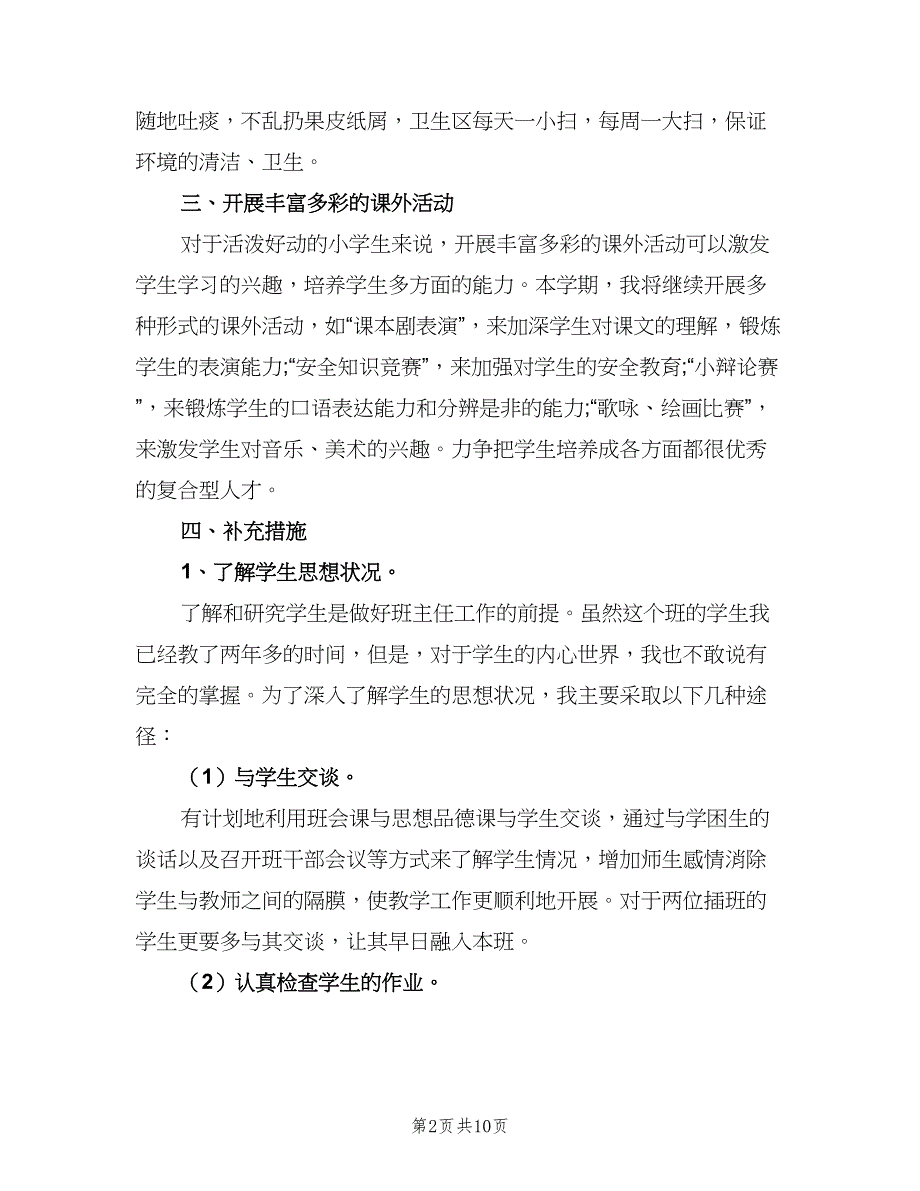 随地吐痰，不乱扔果皮纸屑，卫生区每天一小扫，每周一大扫，保证环境的清洁、卫生。

三、开展丰富多彩的课外活动

对于活泼好动的小学生来说，开展丰富多彩的课外活动可以激发学生学习的兴趣，培养学生多方面的能力。本学期，我将继续开展多种形式的课外活动，如“课本剧表演”，来加深学生对课文的理解，锻炼学生的表演能力;“安全知识竞赛”，来加强对学生的安全教育;“小辩论赛”，来锻炼学生的口语表达能力和分辨是非的能力;“歌咏、绘画比赛”，来激发学生对音乐、美术的兴趣。力争把学生培养成各方面都很优秀的复合型人才。

四、补充措施

1、了解学生思想状况。

了解和研究学生是做好班主任工作的前提。虽然这个班的学生我已经教了两年多的时间，但是，对于学生的内心世界，我也不敢说有完全的掌握。为了深入了解学生的思想状况，我主要采取以下几种途径：

（1）与学生交谈。

有计划地利用班会课与思想品德课与学生交谈，通过与学困生的谈话以及召开班干部会议等方式来了解学生情况，增加师生感情消除学生与教师之间的隔膜，使教学工作更顺利地开展。对于两位插班的学生更要多与其交谈，让其早日融入本班。

（2）认真检查学生的作业。

第2页 共10页